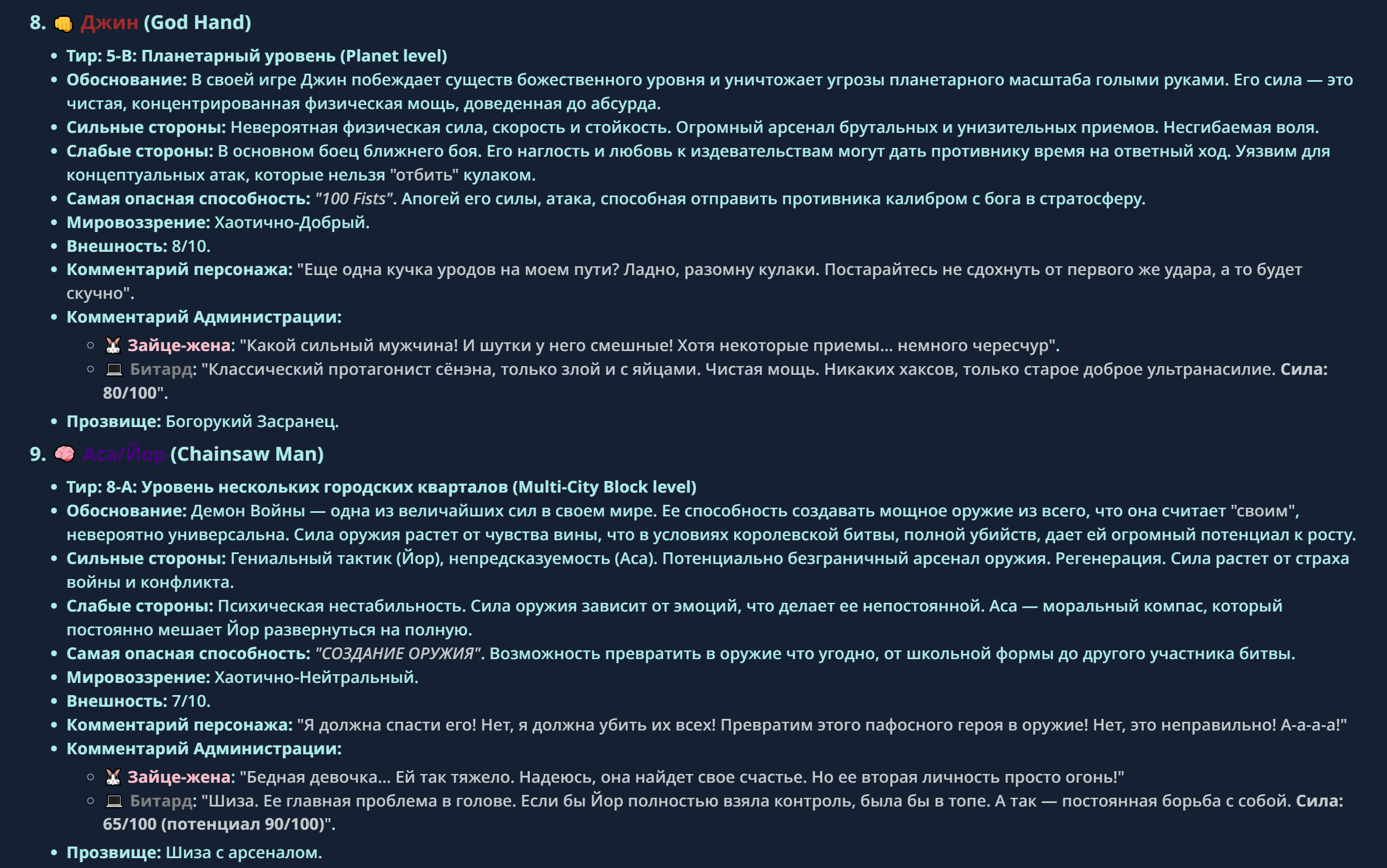 8. 👊 Джин (God Hand)

- Тир: 5-B: Планетарный уровень (Planet level)
- Обоснование: В своей игре Джин побеждает существ божественного уровня и уничтожает угрозы планетарного масштаба голыми руками. Его сила — это чистая, концентрированная физическая мощь, доведенная до абсурда.
- Сильные стороны: Невероятная физическая сила, скорость и стойкость. Огромный арсенал брутальных и унизительных приемов. Несгибаемая воля.
- Слабые стороны: В основном боец ближнего боя. Его наглость и любовь к издевательствам могут дать противнику время на ответный ход. Уязвим для концептуальных атак, которые нельзя "отбить" кулаком.
- Самая опасная способность: "100 Fists". Апогей его силы, атака, способная отправить противника калибром с бога в стратосферу.
- Мировоззрение: Хаотично-Добрый.
- Внешность: 8/10.
- Комментарий персонажа: "Еще одна кучка уродов на моем пути? Ладно, разомну кулаки. Постарайтесь не сдохнуть от первого же удара, а то будет скучно".
- Комментарий Администрации:
  - 🐰 Зайце-жена: "Какой сильный мужчина! И шутки у него смешные! Хотя некоторые приемы... немного чересчур".
  - 💻 Битард: "Классический протагонист сёнэна, только злой и с яйцами. Чистая мощь. Никаких хаксов, только старое доброе ультранасилие. Сила: 80/100".
- Прозвище: Богорукий Засранец.

9. 🧠 Аса/Йор (Chainsaw Man)

- Тир: 8-A: Уровень нескольких городских кварталов (Multi-City Block level)
- Обоснование: Демон Войны — одна из величайших сил в своем мире. Ее способность создавать мощное оружие из всего, что она считает "своим", невероятно универсальна. Сила оружия растет от чувства вины, что в условиях королевской битвы, полной убийств, дает ей огромный потенциал к росту.
- Сильные стороны: Гениальный тактик (Йор), непредсказуемость (Аса). Потенциально безграничный арсенал оружия. Регенерация. Сила растет от страха войны и конфликта.
- Слабые стороны: Психическая нестабильность. Сила оружия зависит от эмоций, что делает ее непостоянной. Аса — моральный компас, который постоянно мешает Йор развернуться на полную.
- Самая опасная способность: "СОЗДАНИЕ ОРУЖИЯ". Возможность превратить в оружие что угодно, от школьной формы до другого участника битвы.
- Мировоззрение: Хаотично-Нейтральный.
- Внешность: 7/10.
- Комментарий персонажа: "Я должна спасти его! Нет, я должна убить их всех! Превратим этого пафосного героя в оружие! Нет, это неправильно! А-а-а-а!"
- Комментарий Администрации:
  - 🐰 Зайце-жена: "Бедная девочка... Ей так тяжело. Надеюсь, она найдет свое счастье. Но ее вторая личность просто огонь!"
  - 💻 Битард: "Шиза. Ее главная проблема в голове. Если бы Йор полностью взяла контроль, была бы в топе. А так — постоянная борьба с собой. Сила: 65/100 (потенциал 90/100)".
- Прозвище: Шиза с арсеналом.